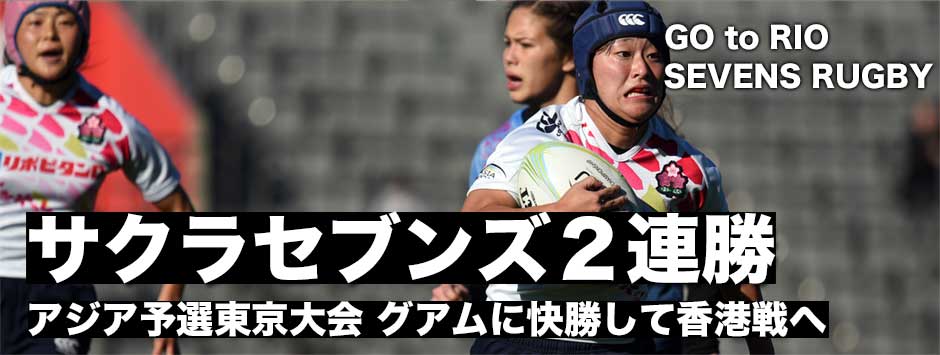 GO to RIO
SEVENS RUGBY

リポビタンD

サクラセブンズ２連勝

アジア予選東京大会 グアムに快勝して香港戦へ